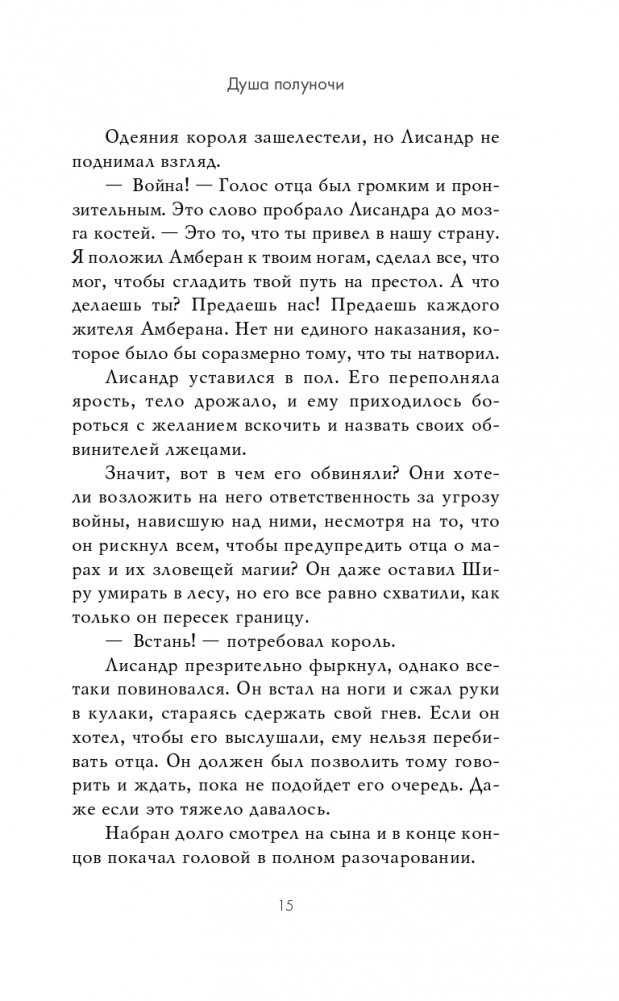 Душа полуночи

Одеяния короля зашелестели, но Лисандр не поднимал взгляд.

— Война! — Голос отца был громким и пронзительным. Это слово пробрало Лисандра до мозга костей. — Это то, что ты привел в нашу страну. Я положил Амберан к твоим ногам, сделал все, что мог, чтобы сгладить твой путь на престол. А что делаешь ты? Предаешь нас! Предаешь каждого жителя Амберана. Нет ни единого наказания, которое было бы соразмерно тому, что ты натворил.

Лисандр уставился в пол. Его переполняла ярость, тело дрожало, и ему приходилось бороться с желанием вскочить и назвать своих обвинителей лжецами.

Значит, вот в чем его обвиняли? Они хотели возложить на него ответственность за угрозу войны, нависшую над ними, несмотря на то, что он рискнул всем, чтобы предупредить отца о марах и их зловещей магии? Он даже оставил Ширу умирать в лесу, но его все равно схватили, как только он пересек границу.

— Встань! — потребовал король.

Лисандр презрительно фыркнул, однако все-таки повиновался. Он встал на ноги и сжал руки в кулаки, стараясь сдержать свой гнев. Если он хотел, чтобы его выслушали, ему нельзя перебивать отца. Он должен был позволить тому говорить и ждать, пока не подойдет его очередь. Даже если это тяжело давалось.

Набран долго смотрел на сына и в конце концов покачал головой в полном разочаровании.

15